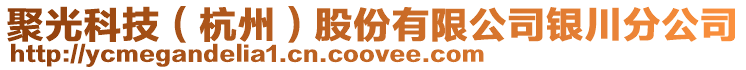 聚光科技（杭州）股份有限公司银川分公司
http://ycmegandelia1.cn.coovee.com